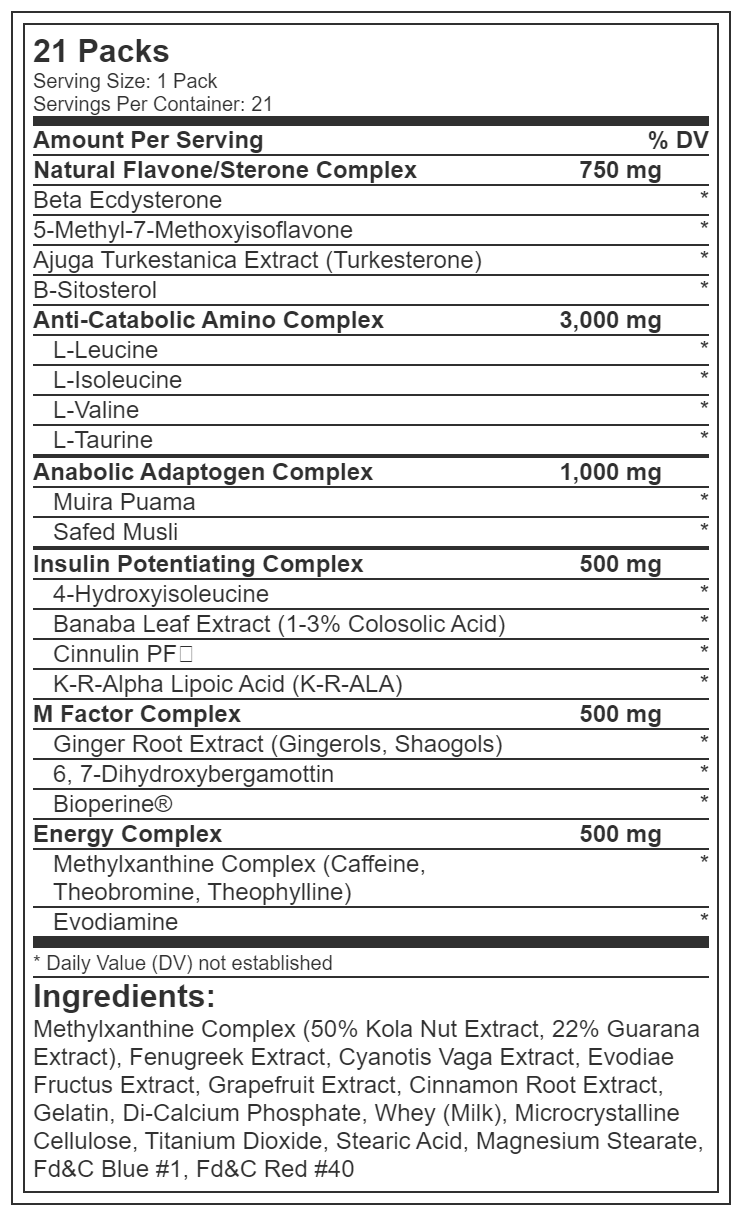 21 Packs
Serving Size: 1 Pack
Servings Per Container: 21

| Amount Per Serving | | % DV |
|---|---|---|
| Natural Flavone/Sterone Complex | 750 mg | |
| Beta Ecdysterone | | * |
| 5-Methyl-7-Methoxyisoflavone | | * |
| Ajuga Turkestanica Extract (Turkesterone) | | * |
| B-Sitosterol | | * |
| Anti-Catabolic Amino Complex | 3,000 mg | |
| L-Leucine | | * |
| L-Isoleucine | | * |
| L-Valine | | * |
| L-Taurine | | * |
| Anabolic Adaptogen Complex | 1,000 mg | |
| Muira Puama | | * |
| Safed Musli | | * |
| Insulin Potentiating Complex | 500 mg | |
| 4-Hydroxyisoleucine | | * |
| Banaba Leaf Extract (1-3% Colosolic Acid) | | * |
| Cinnulin PF□ | | * |
| K-R-Alpha Lipoic Acid (K-R-ALA) | | * |
| M Factor Complex | 500 mg | |
| Ginger Root Extract (Gingerols, Shaogols) | | * |
| 6, 7-Dihydroxybergamottin | | * |
| Bioperine® | | * |
| Energy Complex | 500 mg | |
| Methylxanthine Complex (Caffeine, Theobromine, Theophylline) | | * |
| Evodiamine | | * |

* Daily Value (DV) not established

Ingredients:
Methylxanthine Complex (50% Kola Nut Extract, 22% Guarana Extract), Fenugreek Extract, Cyanotis Vaga Extract, Evodiae Fructus Extract, Grapefruit Extract, Cinnamon Root Extract, Gelatin, Di-Calcium Phosphate, Whey (Milk), Microcrystalline Cellulose, Titanium Dioxide, Stearic Acid, Magnesium Stearate, Fd&C Blue #1, Fd&C Red #40